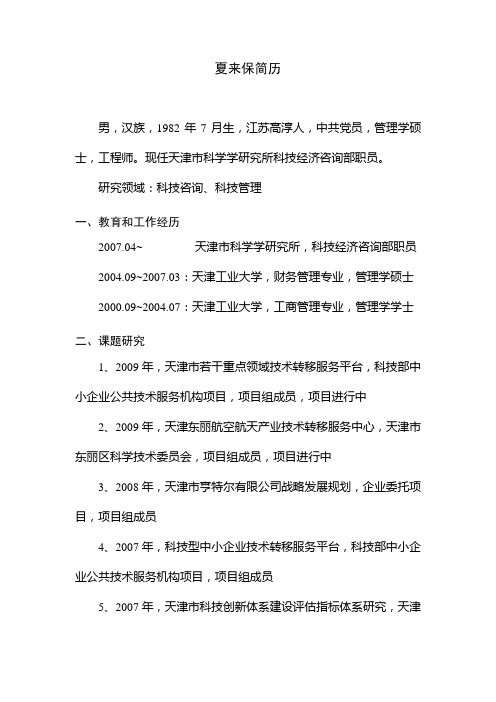 夏来保简历

男，汉族，1982 年 7 月生，江苏高淳人，中共党员，管理学硕士，工程师。现任天津市科学学研究所科技经济咨询部职员。

研究领域：科技咨询、科技管理

一、教育和工作经历

2007.04~　　天津市科学学研究所，科技经济咨询部职员

2004.09~2007.03：天津工业大学，财务管理专业，管理学硕士

2000.09~2004.07：天津工业大学，工商管理专业，管理学学士

二、课题研究

1、2009 年，天津市若干重点领域技术转移服务平台，科技部中小企业公共技术服务机构项目，项目组成员，项目进行中

2、2009 年，天津东丽航空航天产业技术转移服务中心，天津市东丽区科学技术委员会，项目组成员，项目进行中

3、2008 年，天津市亨特尔有限公司战略发展规划，企业委托项目，项目组成员

4、2007 年，科技型中小企业技术转移服务平台，科技部中小企业公共技术服务机构项目，项目组成员

5、2007 年，天津市科技创新体系建设评估指标体系研究，天津